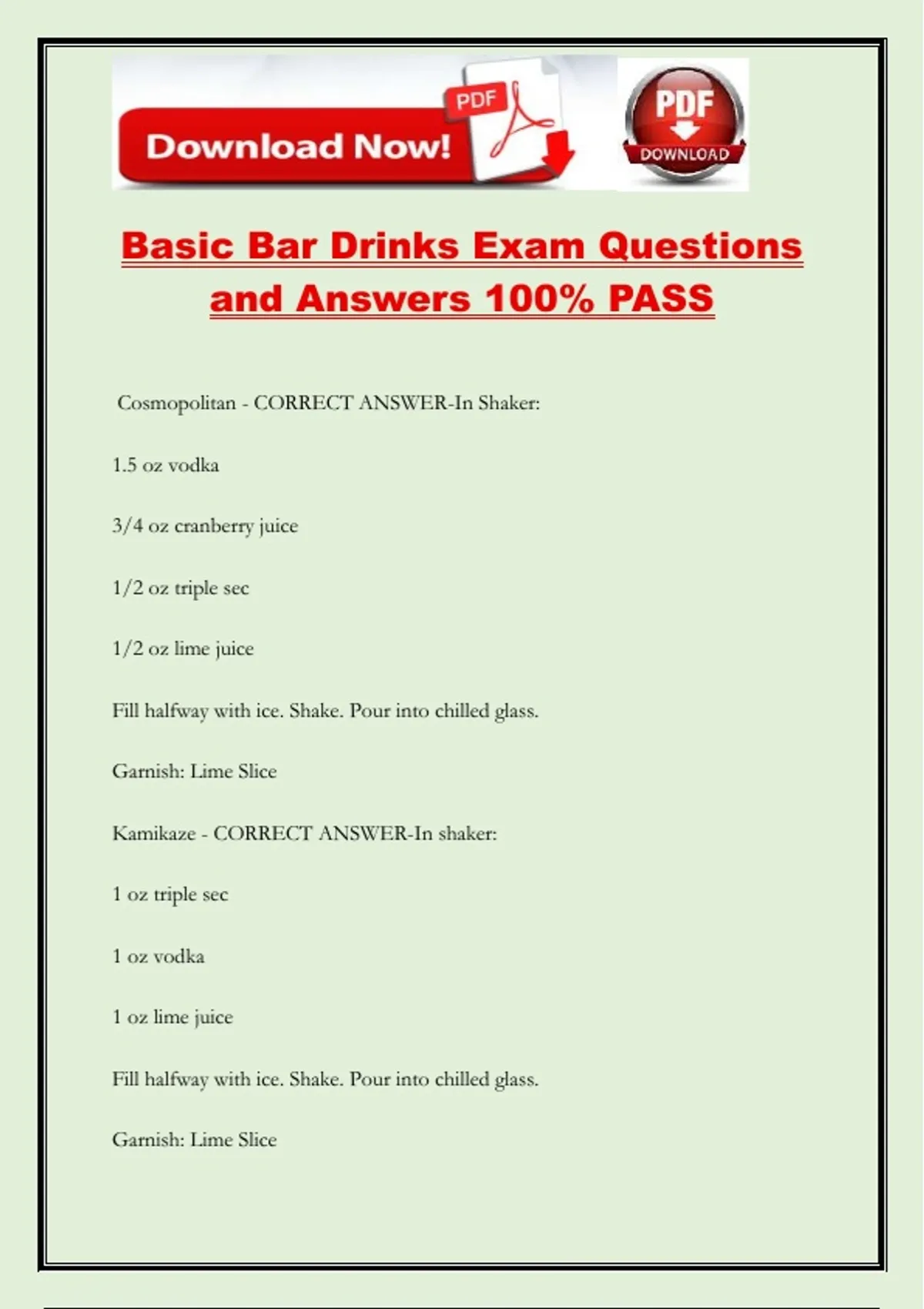 Download Now! PDF

PDF DOWNLOAD

Basic Bar Drinks Exam Questions and Answers 100% PASS

Cosmopolitan - CORRECT ANSWER-In Shaker:

1.5 oz vodka

3/4 oz cranberry juice

1/2 oz triple sec

1/2 oz lime juice

Fill halfway with ice. Shake. Pour into chilled glass.

Garnish: Lime Slice

Kamikaze - CORRECT ANSWER-In shaker:

1 oz triple sec

1 oz vodka

1 oz lime juice

Fill halfway with ice. Shake. Pour into chilled glass.

Garnish: Lime Slice